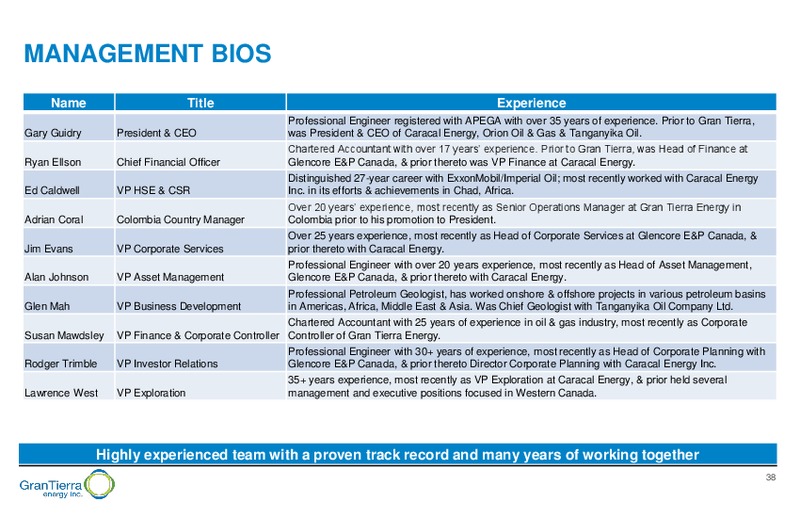 MANAGEMENT BIOS

| Name | Title | Experience |
|---|---|---|
| Gary Guidry | President & CEO | Professional Engineer registered with APEGA with over 35 years of experience. Prior to Gran Tierra, was President & CEO of Caracal Energy, Orion Oil & Gas & Tanganyika Oil. |
| Ryan Ellson | Chief Financial Officer | Chartered Accountant with over 17 years' experience. Prior to Gran Tierra, was Head of Finance at Glencore E&P Canada, & prior thereto was VP Finance at Caracal Energy. |
| Ed Caldwell | VP HSE & CSR | Distinguished 27-year career with ExxonMobil/Imperial Oil; most recently worked with Caracal Energy Inc. in its efforts & achievements in Chad, Africa. |
| Adrian Coral | Colombia Country Manager | Over 20 years' experience, most recently as Senior Operations Manager at Gran Tierra Energy in Colombia prior to his promotion to President. |
| Jim Evans | VP Corporate Services | Over 25 years experience, most recently as Head of Corporate Services at Glencore E&P Canada, & prior thereto with Caracal Energy. |
| Alan Johnson | VP Asset Management | Professional Engineer with over 20 years experience, most recently as Head of Asset Management, Glencore E&P Canada, & prior thereto with Caracal Energy. |
| Glen Mah | VP Business Development | Professional Petroleum Geologist, has worked onshore & offshore projects in various petroleum basins in Americas, Africa, Middle East & Asia. Was Chief Geologist with Tanganyika Oil Company Ltd. |
| Susan Mawdsley | VP Finance & Corporate Controller | Chartered Accountant with 25 years of experience in oil & gas industry, most recently as Corporate Controller of Gran Tierra Energy. |
| Rodger Trimble | VP Investor Relations | Professional Engineer with 30+ years of experience, most recently as Head of Corporate Planning with Glencore E&P Canada, & prior thereto Director Corporate Planning with Caracal Energy Inc. |
| Lawrence West | VP Exploration | 35+ years experience, most recently as VP Exploration at Caracal Energy, & prior held several management and executive positions focused in Western Canada. |

Highly experienced team with a proven track record and many years of working together

GranTierra energy inc.

38